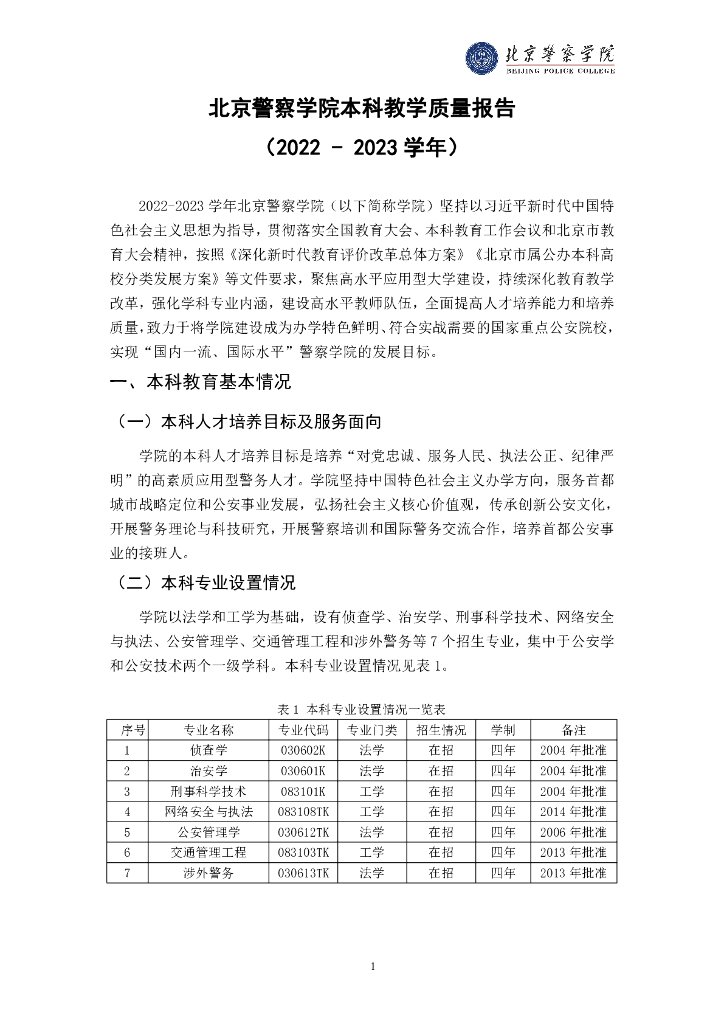 北京警察学院
BEIJING POLICE COLLEGE

北京警察学院本科教学质量报告

（2022 - 2023 学年）

2022-2023 学年北京警察学院（以下简称学院）坚持以习近平新时代中国特色社会主义思想为指导，贯彻落实全国教育大会、本科教育工作会议和北京市教育大会精神，按照《深化新时代教育评价改革总体方案》《北京市属公办本科高校分类发展方案》等文件要求，聚焦高水平应用型大学建设，持续深化教育教学改革，强化学科专业内涵，建设高水平教师队伍，全面提高人才培养能力和培养质量，致力于将学院建设成为办学特色鲜明、符合实战需要的国家重点公安院校，实现“国内一流、国际水平”警察学院的发展目标。

一、本科教育基本情况

（一）本科人才培养目标及服务面向

学院的本科人才培养目标是培养“对党忠诚、服务人民、执法公正、纪律严明”的高素质应用型警务人才。学院坚持中国特色社会主义办学方向，服务首都城市战略定位和公安事业发展，弘扬社会主义核心价值观，传承创新公安文化，开展警务理论与科技研究，开展警察培训和国际警务交流合作，培养首都公安事业的接班人。

（二）本科专业设置情况

学院以法学和工学为基础，设有侦查学、治安学、刑事科学技术、网络安全与执法、公安管理学、交通管理工程和涉外警务等 7 个招生专业，集中于公安学和公安技术两个一级学科。本科专业设置情况见表 1。

表 1 本科专业设置情况一览表

| 序号 | 专业名称 | 专业代码 | 专业门类 | 招生情况 | 学制 | 备注 |
|---|---|---|---|---|---|---|
| 1 | 侦查学 | 030602K | 法学 | 在招 | 四年 | 2004 年批准 |
| 2 | 治安学 | 030601K | 法学 | 在招 | 四年 | 2004 年批准 |
| 3 | 刑事科学技术 | 083101K | 工学 | 在招 | 四年 | 2004 年批准 |
| 4 | 网络安全与执法 | 083108TK | 工学 | 在招 | 四年 | 2014 年批准 |
| 5 | 公安管理学 | 030612TK | 法学 | 在招 | 四年 | 2006 年批准 |
| 6 | 交通管理工程 | 083103TK | 工学 | 在招 | 四年 | 2013 年批准 |
| 7 | 涉外警务 | 030613TK | 法学 | 在招 | 四年 | 2013 年批准 |

1